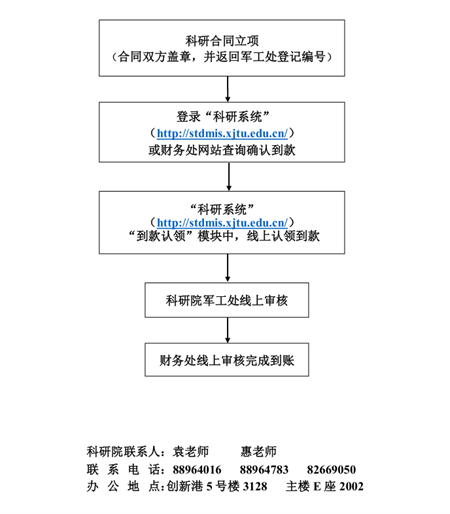 科研合同立项
（合同双方盖章，并返回军工处登记编号）

登录“科研系统”
（http://stdmis.xjtu.edu.cn/）
或财务处网站查询确认到款

“科研系统”
（http://stdmis.xjtu.edu.cn/）
“到款认领”模块中，线上认领到款

科研院军工处线上审核

财务处线上审核完成到账

科研院联系人：袁老师　　惠老师
联 系 电 话：88964016　　88964783　　82669050
办 公 地 点：创新港 5 号楼 3128　　主楼 E 座 2002